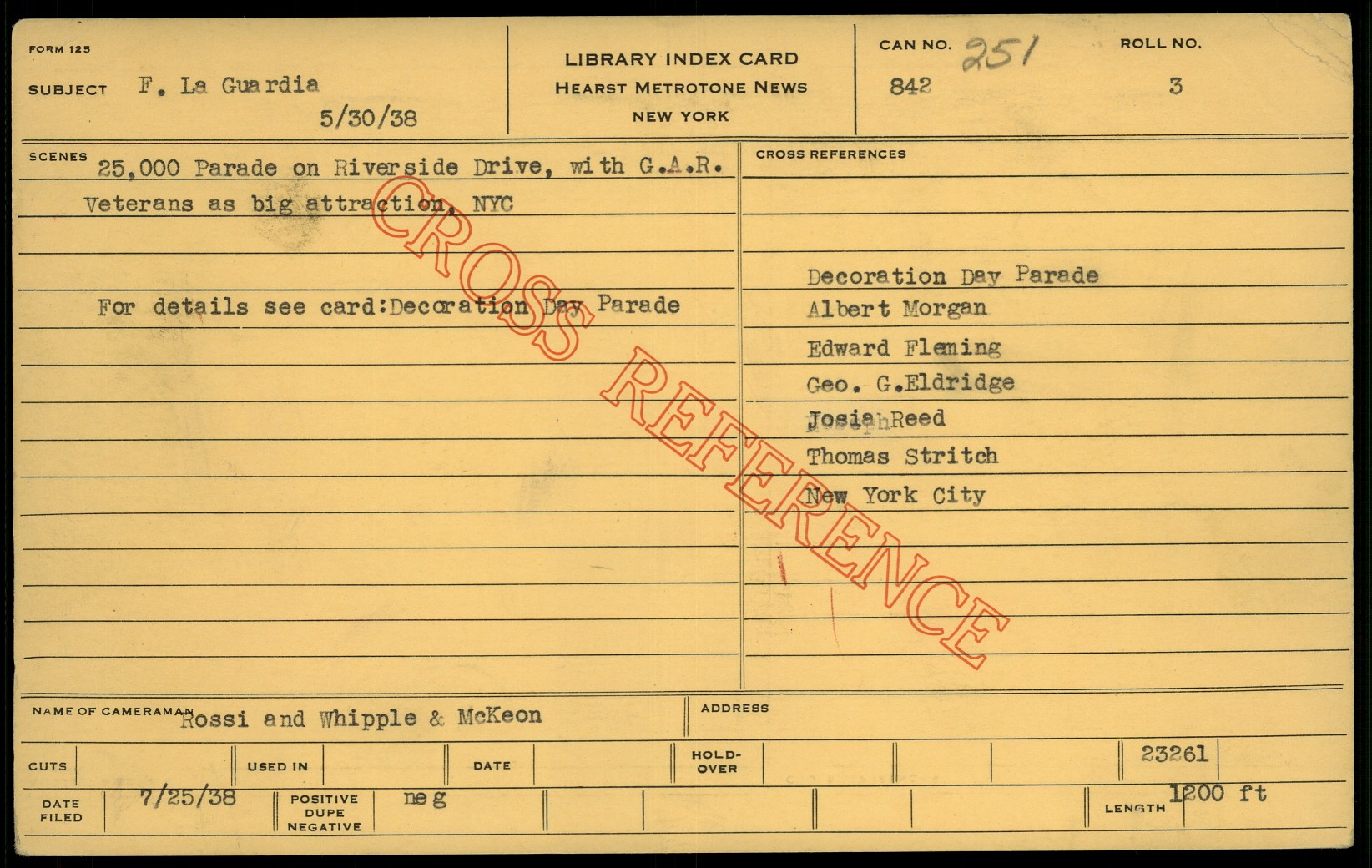 FORM 125

SUBJECT F. La Guardia
5/30/38

LIBRARY INDEX CARD
HEARST METROTONE NEWS
NEW YORK

CAN NO. 251
842

ROLL NO.
3

SCENES 25,000 Parade on Riverside Drive, with G.A.R. Veterans as big attraction, NYC

For details see card:Decoration Day Parade

CROSS REFERENCES

Decoration Day Parade
Albert Morgan
Edward Fleming
Geo. G.Eldridge
JosiahReed
Thomas Stritch
New York City

NAME OF CAMERAMAN Rossi and Whipple & McKeon

ADDRESS

CUTS

USED IN

DATE

HOLD-OVER

23261

DATE FILED 7/25/38

POSITIVE DUPE NEGATIVE neg

LENGTH 1200 ft

CROSS REFERENCE